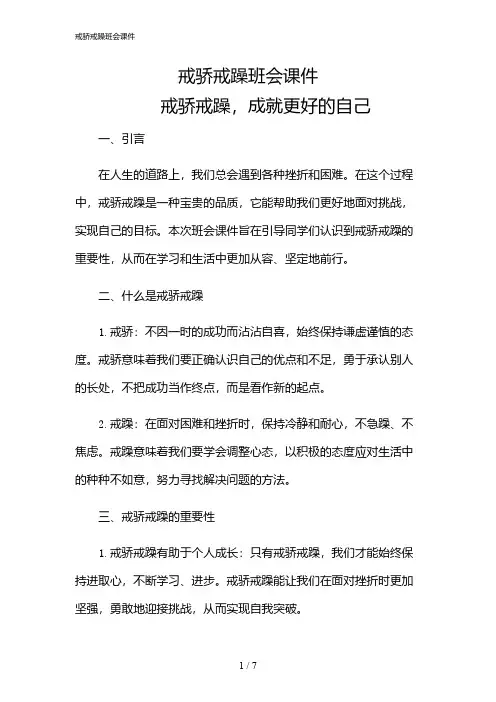 戒骄戒躁班会课件

戒骄戒躁班会课件
戒骄戒躁，成就更好的自己

一、引言

在人生的道路上，我们总会遇到各种挫折和困难。在这个过程中，戒骄戒躁是一种宝贵的品质，它能帮助我们更好地面对挑战，实现自己的目标。本次班会课件旨在引导同学们认识到戒骄戒躁的重要性，从而在学习和生活中更加从容、坚定地前行。

二、什么是戒骄戒躁

1. 戒骄：不因一时的成功而沾沾自喜，始终保持谦虚谨慎的态度。戒骄意味着我们要正确认识自己的优点和不足，勇于承认别人的长处，不把成功当作终点，而是看作新的起点。

2. 戒躁：在面对困难和挫折时，保持冷静和耐心，不急躁、不焦虑。戒躁意味着我们要学会调整心态，以积极的态度应对生活中的种种不如意，努力寻找解决问题的方法。

三、戒骄戒躁的重要性

1. 戒骄戒躁有助于个人成长：只有戒骄戒躁，我们才能始终保持进取心，不断学习、进步。戒骄戒躁能让我们在面对挫折时更加坚强，勇敢地迎接挑战，从而实现自我突破。

1 / 7